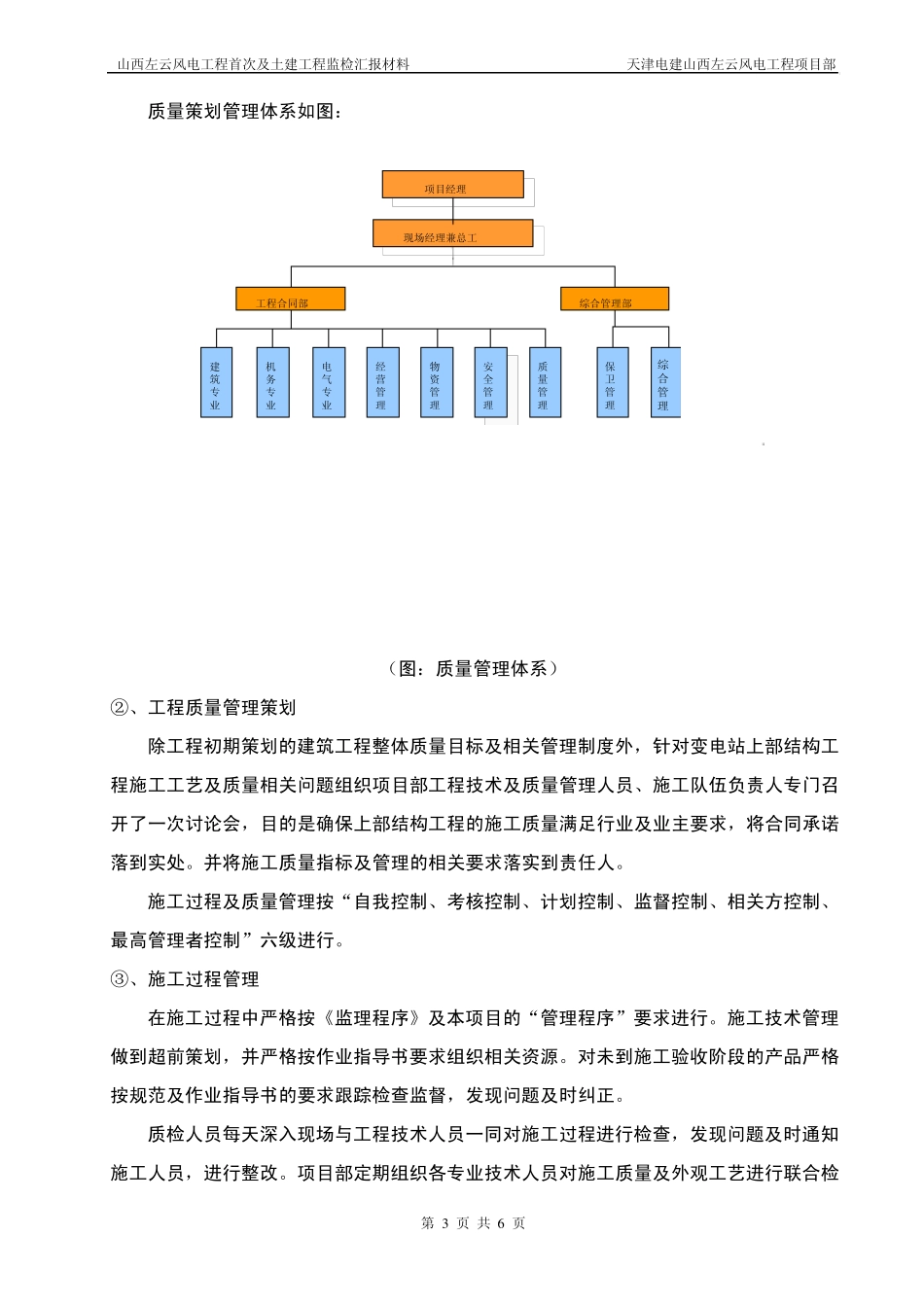 山西左云风电工程首次及土建工程监检汇报材料

天津电建山西左云风电工程项目部

质量策划管理体系如图：

项目经理

现场经理兼总工

工程合同部

综合管理部

建筑专业

机务专业

电气专业

经营管理

物资管理

安全管理

质量管理

保卫管理

综合管理

（图：质量管理体系）

②、工程质量管理策划

除工程初期策划的建筑工程整体质量目标及相关管理制度外，针对变电站上部结构工程施工工艺及质量相关问题组织项目部工程技术及质量管理人员、施工队伍负责人专门召开了一次讨论会，目的是确保上部结构工程的施工质量满足行业及业主要求，将合同承诺落到实处。并将施工质量指标及管理的相关要求落实到责任人。

施工过程及质量管理按“自我控制、考核控制、计划控制、监督控制、相关方控制、最高管理者控制”六级进行。

③、施工过程管理

在施工过程中严格按《监理程序》及本项目的“管理程序”要求进行。施工技术管理做到超前策划，并严格按作业指导书要求组织相关资源。对未到施工验收阶段的产品严格按规范及作业指导书的要求跟踪检查监督，发现问题及时纠正。

质检人员每天深入现场与工程技术人员一同对施工过程进行检查，发现问题及时通知施工人员，进行整改。项目部定期组织各专业技术人员对施工质量及外观工艺进行联合检

第 3 页 共 6 页